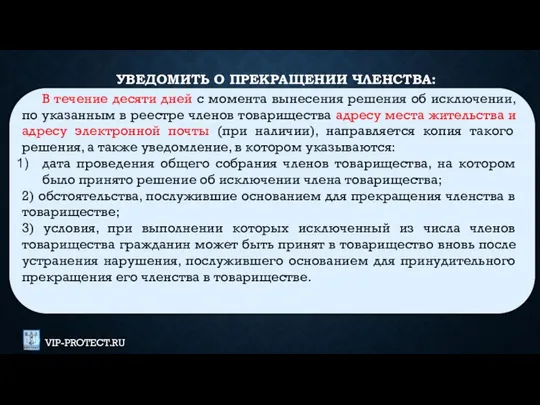 УВЕДОМИТЬ О ПРЕКРАЩЕНИИ ЧЛЕНСТВА:

В течение десяти дней с момента вынесения решения об исключении, по указанным в реестре членов товарищества адресу места жительства и адресу электронной почты (при наличии), направляется копия такого решения, а также уведомление, в котором указываются:

1) дата проведения общего собрания членов товарищества, на котором было принято решение об исключении члена товарищества;

2) обстоятельства, послужившие основанием для прекращения членства в товариществе;

3) условия, при выполнении которых исключенный из числа членов товарищества гражданин может быть принят в товарищество вновь после устранения нарушения, послужившего основанием для принудительного прекращения его членства в товариществе.

VIP-PROTECT.RU